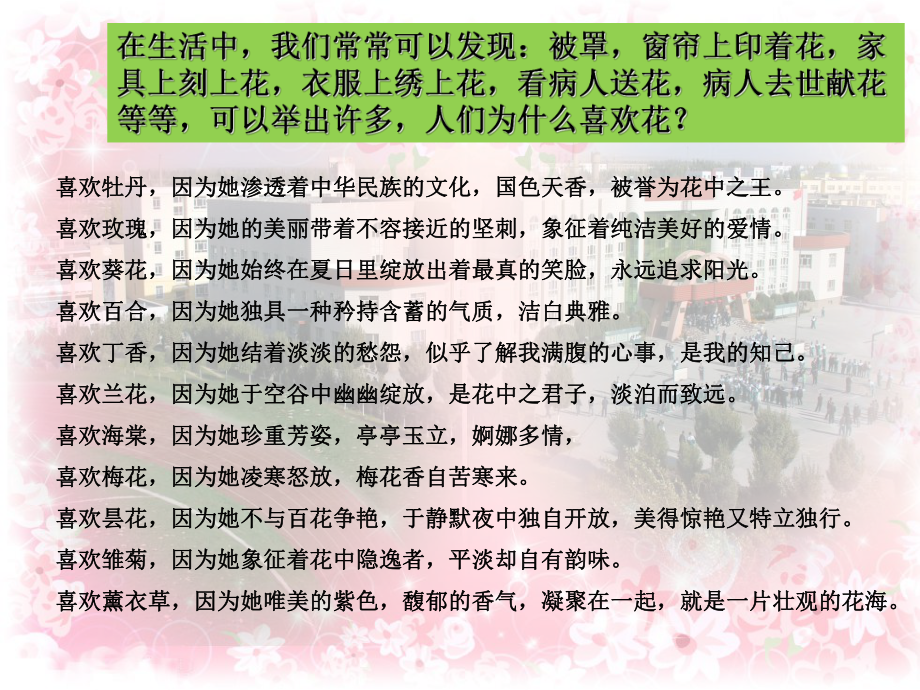 在生活中，我们常常可以发现：被罩，窗帘上印着花，家具上刻上花，衣服上绣上花，看病人送花，病人去世献花等等，可以举出许多，人们为什么喜欢花？

喜欢牡丹，因为她渗透着中华民族的文化，国色天香，被誉为花中之王。
喜欢玫瑰，因为她的美丽带着不容接近的坚刺，象征着纯洁美好的爱情。
喜欢葵花，因为她始终在夏日里绽放出着最真的笑脸，永远追求阳光。
喜欢百合，因为她独具一种矜持含蓄的气质，洁白典雅。
喜欢丁香，因为她结着淡淡的愁怨，似乎了解我满腹的心事，是我的知己。
喜欢兰花，因为她于空谷中幽幽绽放，是花中之君子，淡泊而致远。
喜欢海棠，因为她珍重芳姿，亭亭玉立，婀娜多情，
喜欢梅花，因为她凌寒怒放，梅花香自苦寒来。
喜欢昙花，因为她不与百花争艳，于静默夜中独自开放，美得惊艳又特立独行。
喜欢雏菊，因为她象征着花中隐逸者，平淡却自有韵味。
喜欢薰衣草，因为她唯美的紫色，馥郁的香气，凝聚在一起，就是一片壮观的花海。